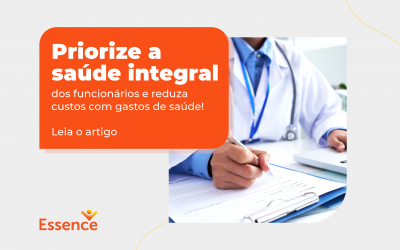 Priorize a saúde integral

dos funcionários e reduza custos com gastos de saúde!

Leia o artigo

Essence